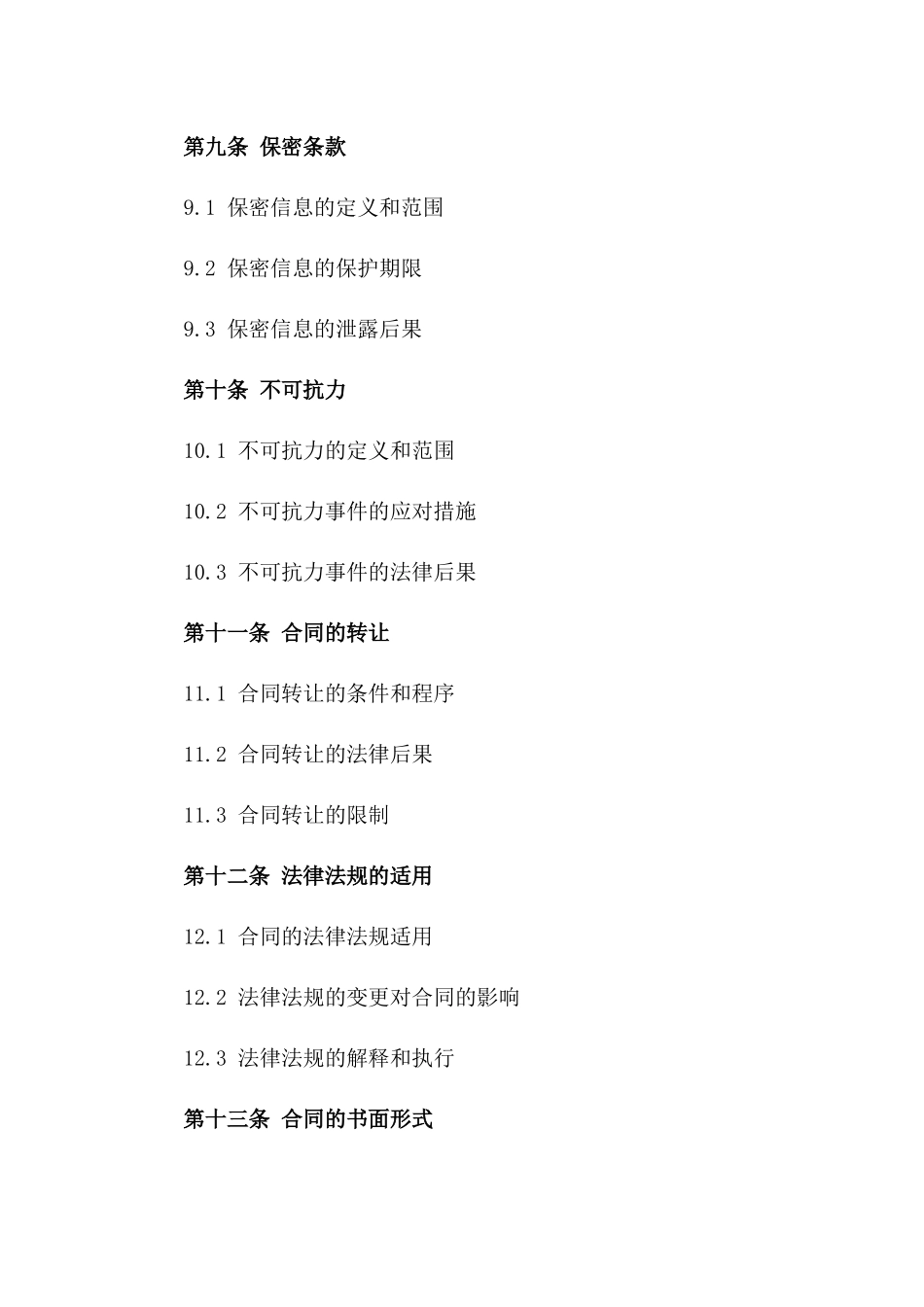 第九条 保密条款

9.1 保密信息的定义和范围

9.2 保密信息的保护期限

9.3 保密信息的泄露后果

第十条 不可抗力

10.1 不可抗力的定义和范围

10.2 不可抗力事件的应对措施

10.3 不可抗力事件的法律后果

第十一条 合同的转让

11.1 合同转让的条件和程序

11.2 合同转让的法律后果

11.3 合同转让的限制

第十二条 法律法规的适用

12.1 合同的法律法规适用

12.2 法律法规的变更对合同的影响

12.3 法律法规的解释和执行

第十三条 合同的书面形式